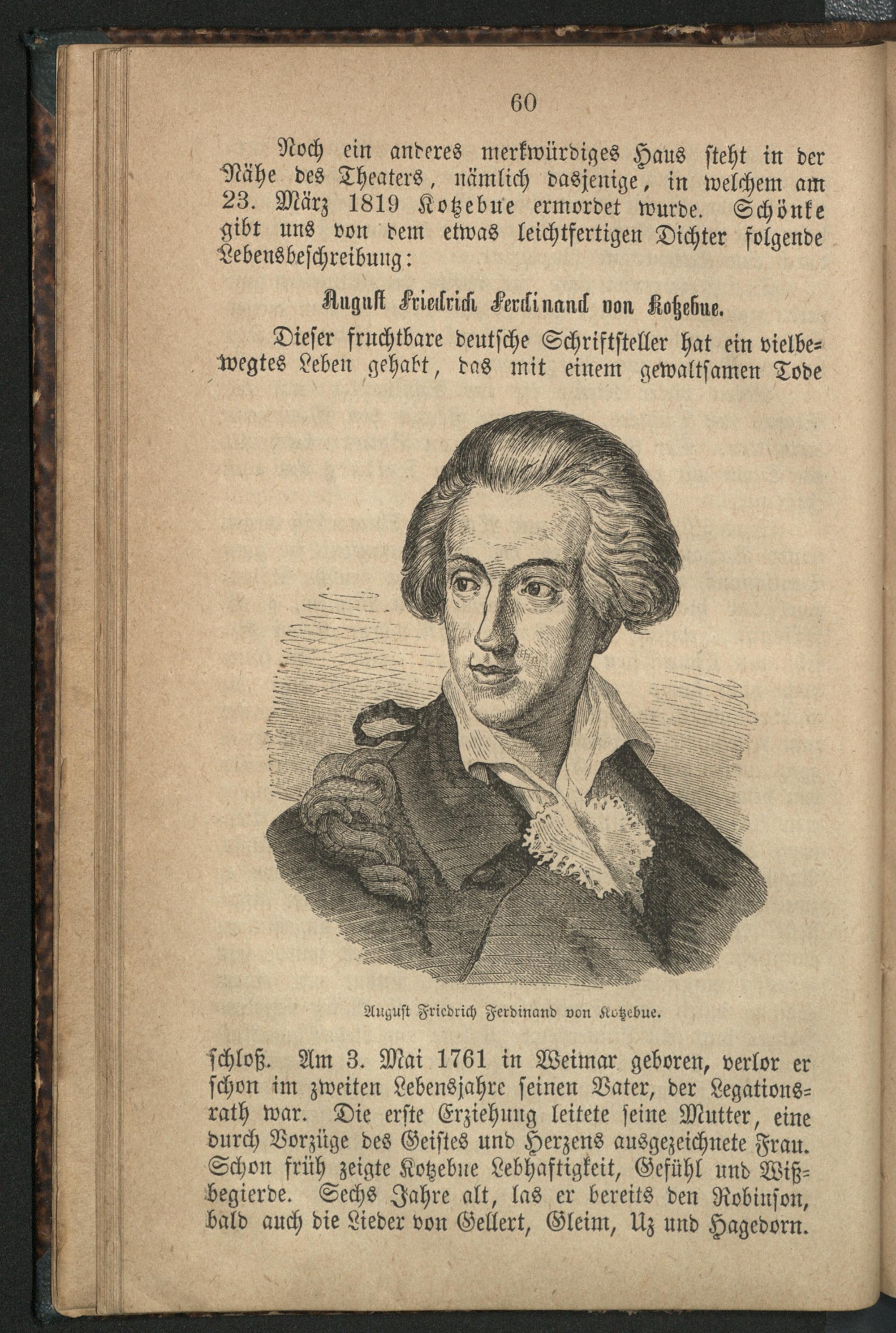 60

Noch ein anderes merkwürdiges Haus steht in der Nähe des Theaters, nämlich dasjenige, in welchem am 23. März 1819 Kotzebue ermordet wurde. Schönke gibt uns von dem etwas leichtfertigen Dichter folgende Lebensbeschreibung:

August Friedrich Ferdinand von Kotzebue.

Dieser fruchtbare deutsche Schriftsteller hat ein vielbewegtes Leben gehabt, das mit einem gewaltsamen Tode

August Friedrich Ferdinand von Kotzebue.

schloß. Am 3. Mai 1761 in Weimar geboren, verlor er schon im zweiten Lebensjahre seinen Vater, der Legationsrath war. Die erste Erziehung leitete seine Mutter, eine durch Vorzüge des Geistes und Herzens ausgezeichnete Frau. Schon früh zeigte Kotzebue Lebhaftigkeit, Gefühl und Wißbegierde. Sechs Jahre alt, las er bereits den Robinson, bald auch die Lieder von Gellert, Gleim, Uz und Hagedorn.